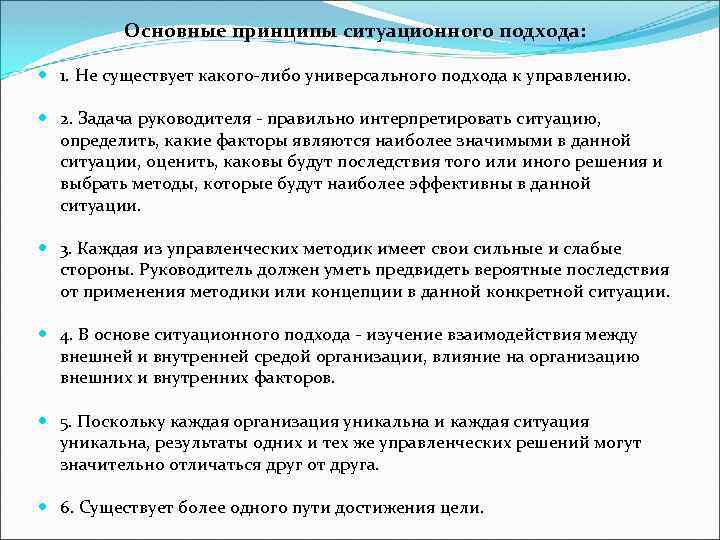 Основные принципы ситуационного подхода:

1. Не существует какого-либо универсального подхода к управлению.

2. Задача руководителя - правильно интерпретировать ситуацию, определить, какие факторы являются наиболее значимыми в данной ситуации, оценить, каковы будут последствия того или иного решения и выбрать методы, которые будут наиболее эффективны в данной ситуации.

3. Каждая из управленческих методик имеет свои сильные и слабые стороны. Руководитель должен уметь предвидеть вероятные последствия от применения методики или концепции в данной конкретной ситуации.

4. В основе ситуационного подхода - изучение взаимодействия между внешней и внутренней средой организации, влияние на организацию внешних и внутренних факторов.

5. Поскольку каждая организация уникальна и каждая ситуация уникальна, результаты одних и тех же управленческих решений могут значительно отличаться друг от друга.

6. Существует более одного пути достижения цели.